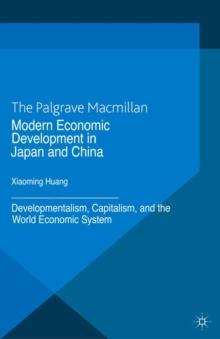 The Palgrave Macmillan
Modern Economic Development in Japan and China

Xiaoming Huang

Developmentalism, Capitalism, and the World Economic System